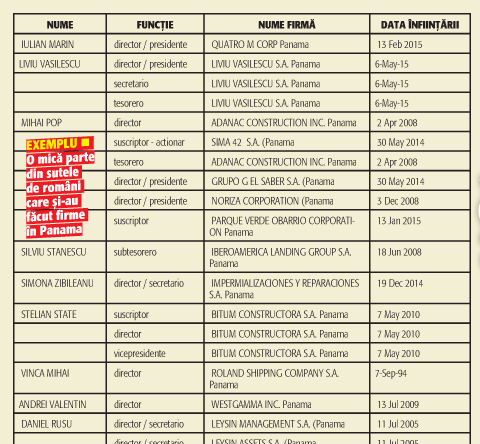 | NUME | FUNCȚIE | NUME FIRMĂ | DATA ÎNFIINȚĂRII |
|---|---|---|---|
| IULIAN MARIN | director / presidente | QUATRO M CORP Panama | 13 Feb 2015 |
| LIVIU VASILESCU | director / presidente | LIVIU VASILESCU S.A. Panama | 6-May-15 |
| | secretario | LIVIU VASILESCU S.A. Panama | 6-May-15 |
| | tesorero | LIVIU VASILESCU S.A. Panama | 6-May-15 |
| MIHAI POP | director | ADANAC CONSTRUCTION INC. Panama | 2 Apr 2008 |
| | suscriptor - actionar | SIMA 42 S.A. (Panama | 30 May 2014 |
| | tesorero | ADANAC CONSTRUCTION INC. Panama | 2 Apr 2008 |
| | director / presidente | GRUPO G EL SABER S.A. (Panama | 30 May 2014 |
| | director / presidente | NORIZA CORPORATION (Panama | 3 Dec 2008 |
| | suscriptor | PARQUE VERDE OBARRIO CORPORATION Panama | 13 Jan 2015 |
| SILVIU STANESCU | subtesorero | IBEROAMERICA LANDING GROUP S.A. Panama | 18 Jun 2008 |
| SIMONA ZIBILEANU | director / secretario | IMPERMIALIZACIONES Y REPARACIONES S.A. Panama | 19 Dec 2014 |
| STELIAN STATE | suscriptor | BITUM CONSTRUCTORA S.A. Panama | 7 May 2010 |
| | director | BITUM CONSTRUCTORA S.A. Panama | 7 May 2010 |
| | vicepresidente | BITUM CONSTRUCTORA S.A. Panama | 7 May 2010 |
| VINCA MIHAI | director | ROLAND SHIPPING COMPANY S.A. Panama | 7-Sep-94 |
| ANDREI VALENTIN | director | WESTGAMMA INC. Panama | 13 Jul 2009 |
| DANIEL RUSU | director / secretario | LEYSIN MANAGEMENT S.A. (Panama | 11 Jul 2005 |
| | director / secretario | LEYSIN ASSETS S.A. (Panama | 11 Jul 2005 |

EXEMPLU O mică parte din sutele de români care și-au făcut firme în Panama